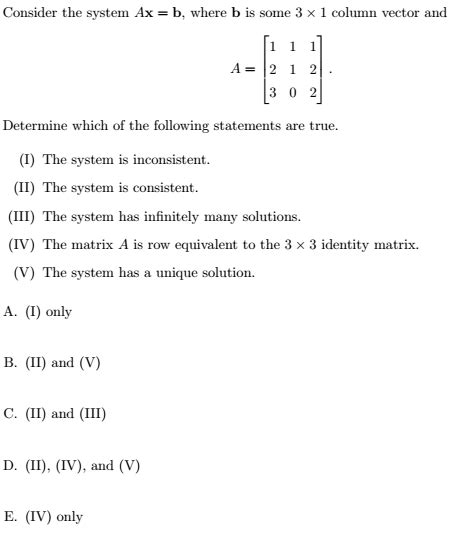 Consider the system $A\mathbf{x} = \mathbf{b}$, where $\mathbf{b}$ is some $3 \times 1$ column vector and

$$A = \begin{bmatrix} 1 & 1 & 1 \\ 2 & 1 & 2 \\ 3 & 0 & 2 \end{bmatrix}.$$

Determine which of the following statements are true.

(I) The system is inconsistent.

(II) The system is consistent.

(III) The system has infinitely many solutions.

(IV) The matrix $A$ is row equivalent to the $3 \times 3$ identity matrix.

(V) The system has a unique solution.

A. (I) only

B. (II) and (V)

C. (II) and (III)

D. (II), (IV), and (V)

E. (IV) only